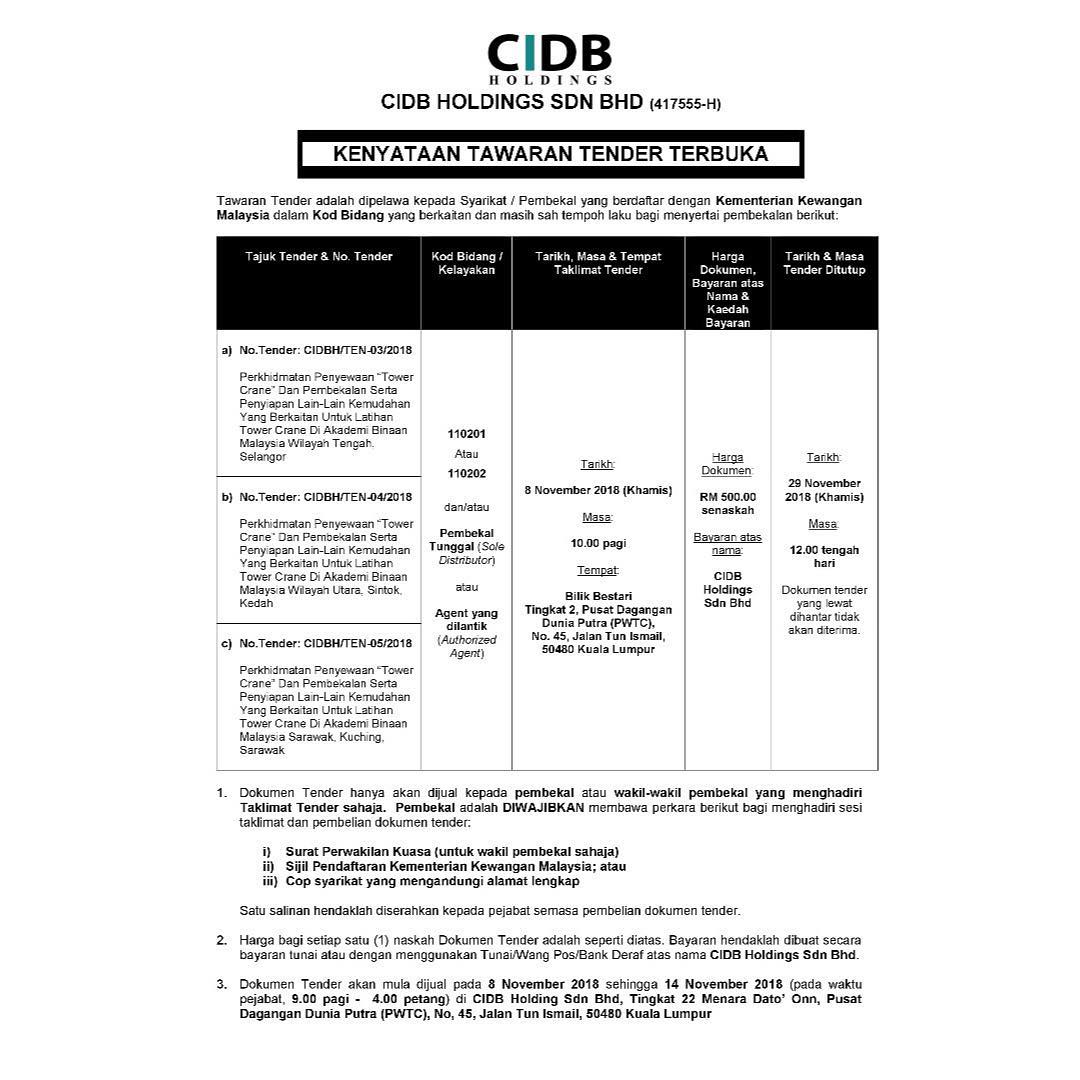 CIDB
HOLDINGS

CIDB HOLDINGS SDN BHD (417555-H)

KENYATAAN TAWARAN TENDER TERBUKA

Tawaran Tender adalah dipelawa kepada Syarikat / Pembekal yang berdaftar dengan Kementerian Kewangan Malaysia dalam Kod Bidang yang berkaitan dan masih sah tempoh laku bagi menyertai pembekalan berikut:

| Tajuk Tender & No. Tender | Kod Bidang / Kelayakan | Tarikh, Masa & Tempat Taklimat Tender | Harga Dokumen, Bayaran atas Nama & Kaedah Bayaran | Tarikh & Masa Tender Ditutup |
|---|---|---|---|---|
| a) No.Tender: CIDBH/TEN-03/2018 Perkhidmatan Penyewaan "Tower Crane" Dan Pembekalan Serta Penyiapan Lain-Lain Kemudahan Yang Berkaitan Untuk Latihan Tower Crane Di Akademi Binaan Malaysia Wilayah Tengah, Selangor | 110201 Atau 110202 dan/atau Pembekal Tunggal (Sole Distributor) atau Agent yang dilantik (Authorized Agent) | Tarikh: 8 November 2018 (Khamis) Masa: 10.00 pagi Tempat: Bilik Bestari Tingkat 2, Pusat Dagangan Dunia Putra (PWTC), No. 45, Jalan Tun Ismail, 50480 Kuala Lumpur | Harga Dokumen: RM 500.00 senaskah Bayaran atas nama: CIDB Holdings Sdn Bhd | Tarikh: 29 November 2018 (Khamis) Masa: 12.00 tengah hari Dokumen tender yang lewat dihantar tidak akan diterima. |
| b) No.Tender: CIDBH/TEN-04/2018 Perkhidmatan Penyewaan "Tower Crane" Dan Pembekalan Serta Penyiapan Lain-Lain Kemudahan Yang Berkaitan Untuk Latihan Tower Crane Di Akademi Binaan Malaysia Wilayah Utara, Sintok, Kedah | | | | |
| c) No.Tender: CIDBH/TEN-05/2018 Perkhidmatan Penyewaan "Tower Crane" Dan Pembekalan Serta Penyiapan Lain-Lain Kemudahan Yang Berkaitan Untuk Latihan Tower Crane Di Akademi Binaan Malaysia Sarawak, Kuching, Sarawak | | | | |

1. Dokumen Tender hanya akan dijual kepada pembekal atau wakil-wakil pembekal yang menghadiri Taklimat Tender sahaja. Pembekal adalah DIWAJIBKAN membawa perkara berikut bagi menghadiri sesi taklimat dan pembelian dokumen tender:

i) Surat Perwakilan Kuasa (untuk wakil pembekal sahaja)
ii) Sijil Pendaftaran Kementerian Kewangan Malaysia; atau
iii) Cop syarikat yang mengandungi alamat lengkap

Satu salinan hendaklah diserahkan kepada pejabat semasa pembelian dokumen tender.

2. Harga bagi setiap satu (1) naskah Dokumen Tender adalah seperti diatas. Bayaran hendaklah dibuat secara bayaran tunai atau dengan menggunakan Tunai/Wang Pos/Bank Deraf atas nama CIDB Holdings Sdn Bhd.

3. Dokumen Tender akan mula dijual pada 8 November 2018 sehingga 14 November 2018 (pada waktu pejabat, 9.00 pagi - 4.00 petang) di CIDB Holding Sdn Bhd, Tingkat 22 Menara Dato' Onn, Pusat Dagangan Dunia Putra (PWTC), No, 45, Jalan Tun Ismail, 50480 Kuala Lumpur